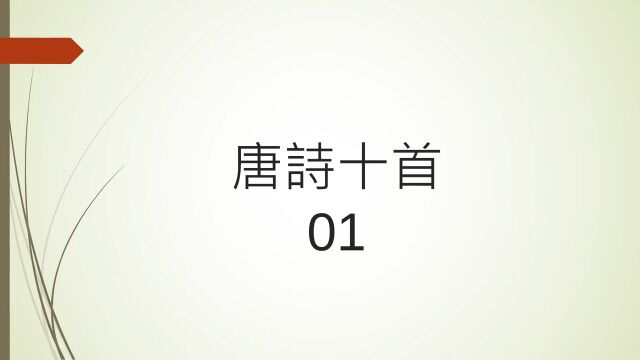 唐詩十首
01